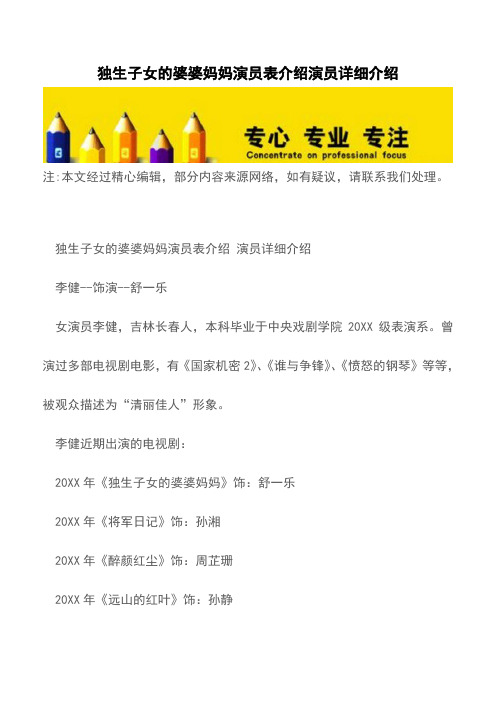 独生子女的婆婆妈妈演员表介绍演员详细介绍

专心 专业 专注
Concentrate on professional focus

注:本文经过精心编辑，部分内容来源网络，如有疑议，请联系我们处理。

独生子女的婆婆妈妈演员表介绍 演员详细介绍

李健--饰演--舒一乐

女演员李健，吉林长春人，本科毕业于中央戏剧学院 20XX 级表演系。曾演过多部电视剧电影，有《国家机密 2》、《谁与争锋》、《愤怒的钢琴》等等，被观众描述为“清丽佳人”形象。

李健近期出演的电视剧：

20XX 年《独生子女的婆婆妈妈》饰：舒一乐

20XX 年《将军日记》饰：孙湘

20XX 年《醉颜红尘》饰：周芷珊

20XX 年《远山的红叶》饰：孙静